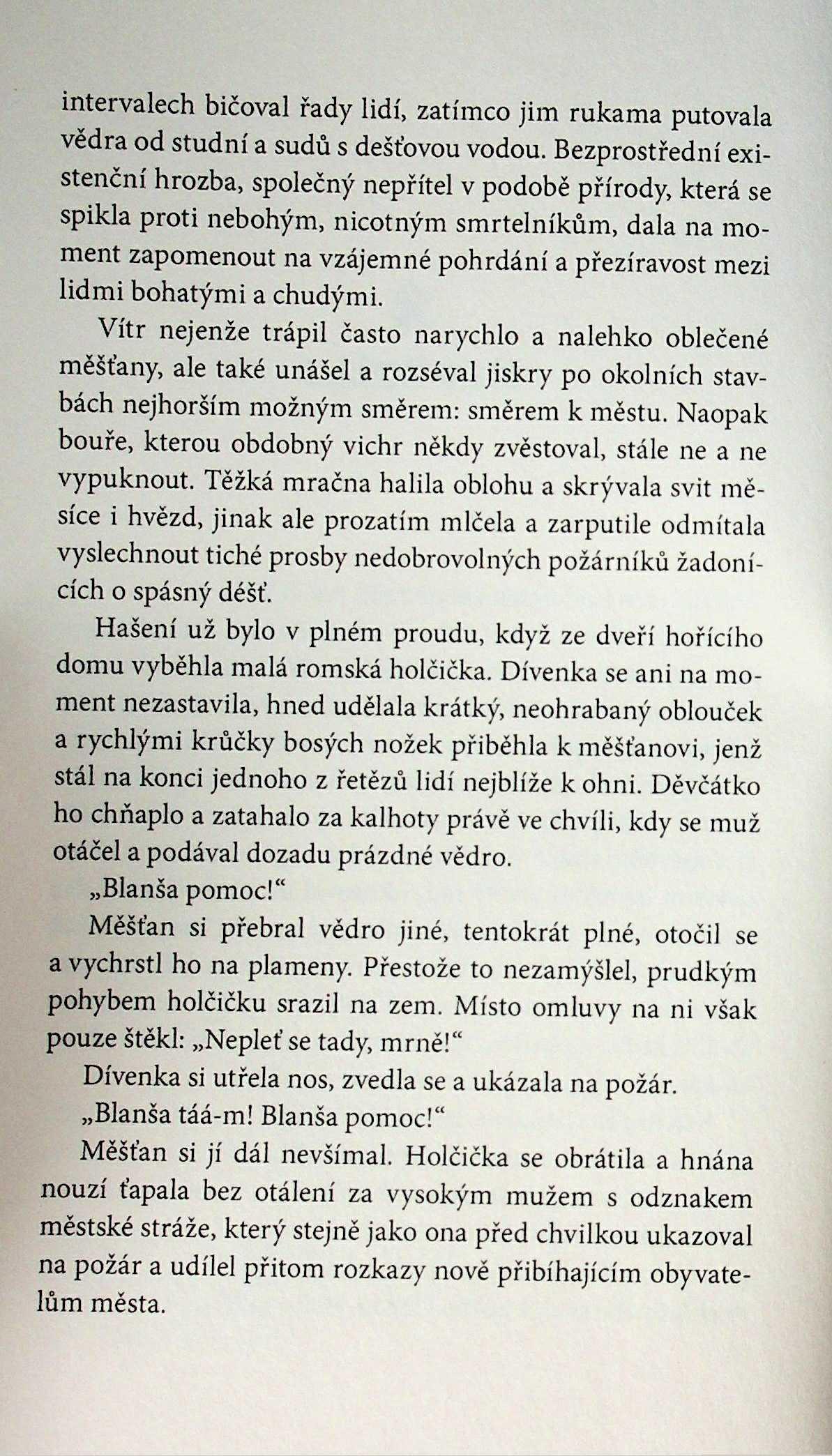 intervalech bičoval řady lidí, zatímco jim rukama putovala vědra od studní a sudů s dešťovou vodou. Bezprostřední existenční hrozba, společný nepřítel v podobě přírody, která se spikla proti nebohým, nicotným smrtelníkům, dala na moment zapomenout na vzájemné pohrdání a přezíravost mezi lidmi bohatými a chudými.

Vítr nejenže trápil často narychlo a nalehko oblečené měšťany, ale také unášel a rozséval jiskry po okolních stavbách nejhorším možným směrem: směrem k městu. Naopak bouře, kterou obdobný vichr někdy zvěstoval, stále ne a ne vypuknout. Těžká mračna halila oblohu a skrývala svit měsíce i hvězd, jinak ale prozatím mlčela a zarputile odmítala vyslechnout tiché prosby nedobrovolných požárníků žadonících o spásný déšť.

Hašení už bylo v plném proudu, když ze dveří hořícího domu vyběhla malá romská holčička. Dívenka se ani na moment nezastavila, hned udělala krátký, neohrabaný oblouček a rychlými krůčky bosých nožek přiběhla k měšťanovi, jenž stál na konci jednoho z řetězů lidí nejblíže k ohni. Děvčátko ho chňaplo a zatahalo za kalhoty právě ve chvíli, kdy se muž otáčel a podával dozadu prázdné vědro.

„Blanša pomoc!“

Měšťan si přebral vědro jiné, tentokrát plné, otočil se a vychrstl ho na plameny. Přestože to nezamýšlel, prudkým pohybem holčičku srazil na zem. Místo omluvy na ni však pouze štěkl: „Nepleť se tady, mrně!“

Dívenka si utřela nos, zvedla se a ukázala na požár.

„Blanša táá-m! Blanša pomoc!“

Měšťan si jí dál nevšímal. Holčička se obrátila a hnána nouzí ťapala bez otálení za vysokým mužem s odznakem městské stráže, který stejně jako ona před chvilkou ukazoval na požár a udílel přitom rozkazy nově přibíhajícím obyvatelům města.